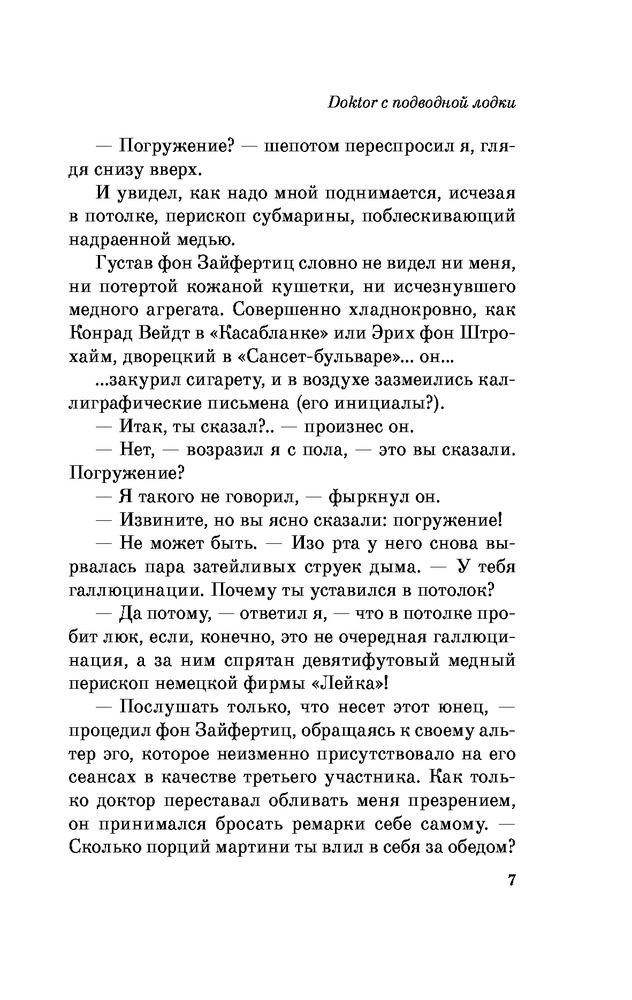 Doktor с подводной лодки

— Погружение? — шепотом переспросил я, глядя снизу вверх.

И увидел, как надо мной поднимается, исчезая в потолке, перископ субмарины, поблескивающий надраенной медью.

Густав фон Зайфертиц словно не видел ни меня, ни потертой кожаной кушетки, ни исчезнувшего медного агрегата. Совершенно хладнокровно, как Конрад Вейдт в «Касабланке» или Эрих фон Штрохайм, дворецкий в «Сансет-бульваре»... он...

...закурил сигарету, и в воздухе зазмеились каллиграфические письмена (его инициалы?).

— Итак, ты сказал?.. — произнес он.

— Нет, — возразил я с пола, — это вы сказали. Погружение?

— Я такого не говорил, — фыркнул он.

— Извините, но вы ясно сказали: погружение!

— Не может быть. — Изо рта у него снова вырвалась пара затейливых струек дыма. — У тебя галлюцинации. Почему ты уставился в потолок?

— Да потому, — ответил я, — что в потолке пробит люк, если, конечно, это не очередная галлюцинация, а за ним спрятан девятифутовый медный перископ немецкой фирмы «Лейка»!

— Послушать только, что несет этот юнец, — процедил фон Зайфертиц, обращаясь к своему альтер эго, которое неизменно присутствовало на его сеансах в качестве третьего участника. Как только доктор переставал обливать меня презрением, он принимался бросать ремарки себе самому. — Сколько порций мартини ты влил в себя за обедом?

7